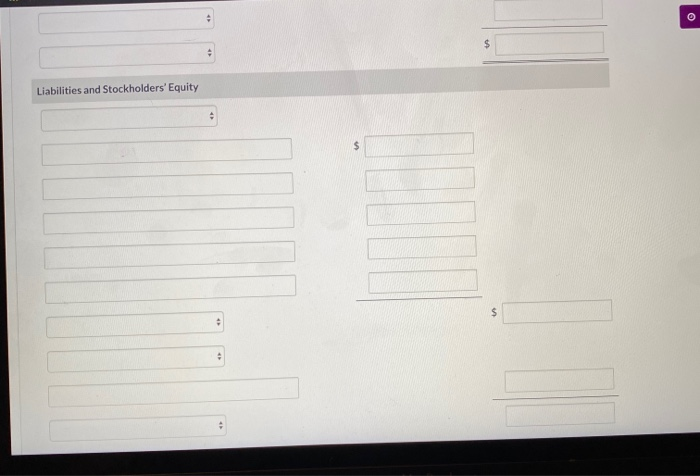 $

Liabilities and Stockholders' Equity

$

$